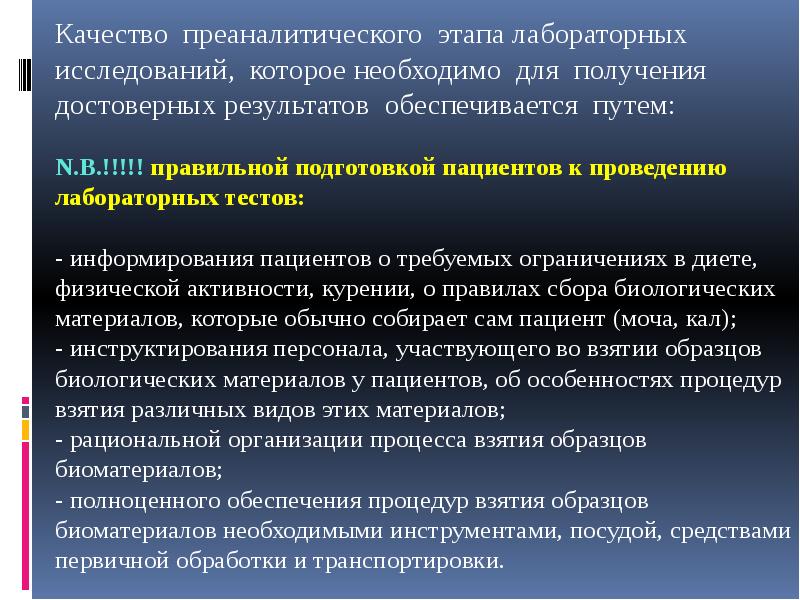 Качество преаналитического этапа лабораторных исследований, которое необходимо для получения достоверных результатов обеспечивается путем:

N.B.!!!!! правильной подготовкой пациентов к проведению лабораторных тестов:

- информирования пациентов о требуемых ограничениях в диете, физической активности, курении, о правилах сбора биологических материалов, которые обычно собирает сам пациент (моча, кал);
- инструктирования персонала, участвующего во взятии образцов биологических материалов у пациентов, об особенностях процедур взятия различных видов этих материалов;
- рациональной организации процесса взятия образцов биоматериалов;
- полноценного обеспечения процедур взятия образцов биоматериалов необходимыми инструментами, посудой, средствами первичной обработки и транспортировки.